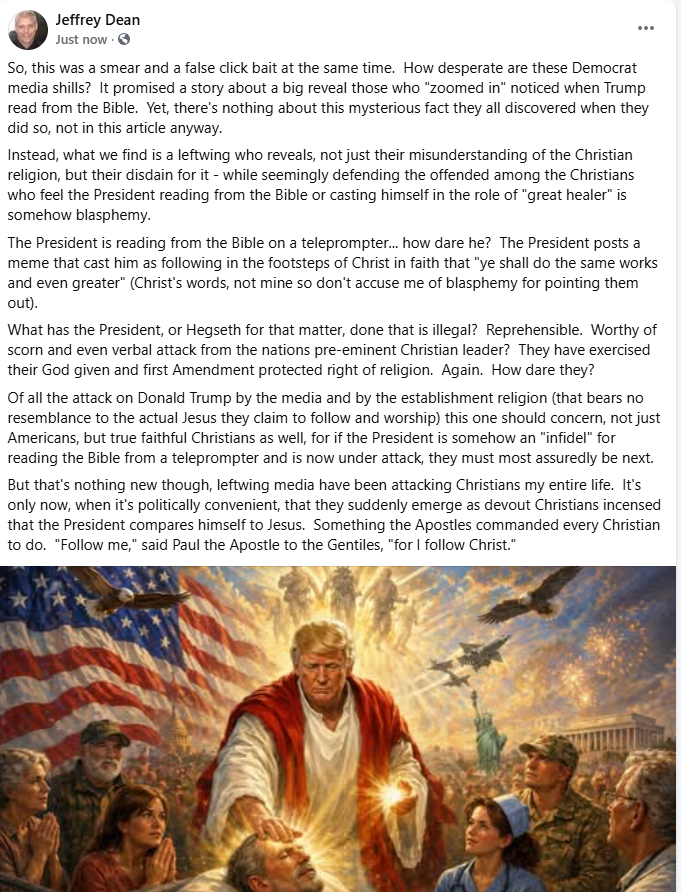 Jeffrey Dean
Just now ·

So, this was a smear and a false click bait at the same time. How desperate are these Democrat media shills? It promised a story about a big reveal those who "zoomed in" noticed when Trump read from the Bible. Yet, there's nothing about this mysterious fact they all discovered when they did so, not in this article anyway.

Instead, what we find is a leftwing who reveals, not just their misunderstanding of the Christian religion, but their disdain for it - while seemingly defending the offended among the Christians who feel the President reading from the Bible or casting himself in the role of "great healer" is somehow blasphemy.

The President is reading from the Bible on a teleprompter... how dare he? The President posts a meme that cast him as following in the footsteps of Christ in faith that "ye shall do the same works and even greater" (Christ's words, not mine so don't accuse me of blasphemy for pointing them out).

What has the President, or Hegseth for that matter, done that is illegal? Reprehensible. Worthy of scorn and even verbal attack from the nations pre-eminent Christian leader? They have exercised their God given and first Amendment protected right of religion. Again. How dare they?

Of all the attack on Donald Trump by the media and by the establishment religion (that bears no resemblance to the actual Jesus they claim to follow and worship) this one should concern, not just Americans, but true faithful Christians as well, for if the President is somehow an "infidel" for reading the Bible from a teleprompter and is now under attack, they must most assuredly be next.

But that's nothing new though, leftwing media have been attacking Christians my entire life. It's only now, when it's politically convenient, that they suddenly emerge as devout Christians incensed that the President compares himself to Jesus. Something the Apostles commanded every Christian to do. "Follow me," said Paul the Apostle to the Gentiles, "for I follow Christ."